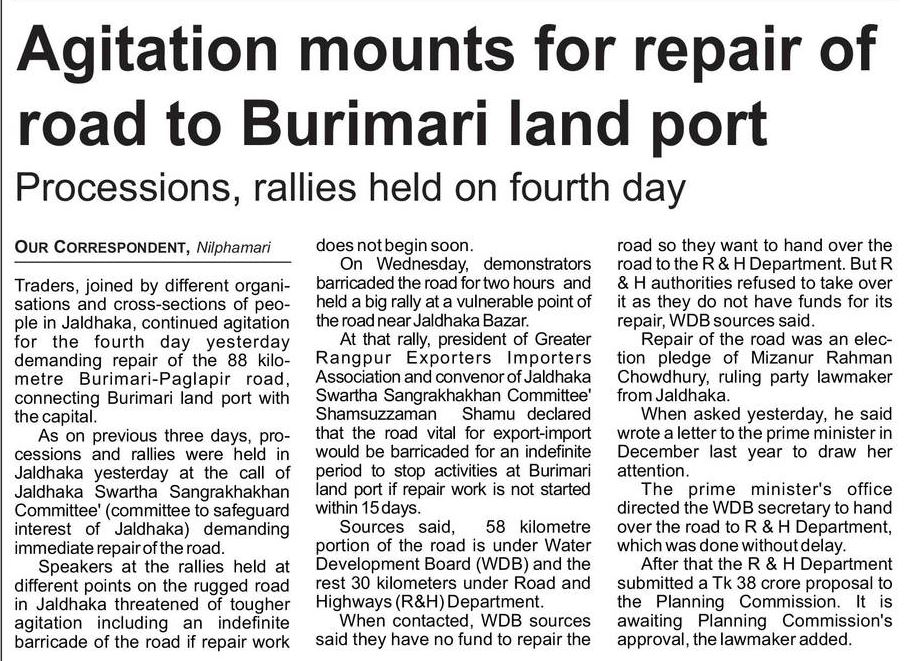 Agitation mounts for repair of road to Burimari land port

Processions, rallies held on fourth day

OUR CORRESPONDENT, Nilphamari

Traders, joined by different organisations and cross-sections of people in Jaldhaka, continued agitation for the fourth day yesterday demanding repair of the 88 kilometre Burimari-Paglapir road, connecting Burimari land port with the capital.

As on previous three days, processions and rallies were held in Jaldhaka yesterday at the call of Jaldhaka Swartha Sangrakhakhan Committee' (committee to safeguard interest of Jaldhaka) demanding immediate repair of the road.

Speakers at the rallies held at different points on the rugged road in Jaldhaka threatened of tougher agitation including an indefinite barricade of the road if repair work does not begin soon.

On Wednesday, demonstrators barricaded the road for two hours and held a big rally at a vulnerable point of the road near Jaldhaka Bazar.

At that rally, president of Greater Rangpur Exporters Importers Association and convenor of Jaldhaka Swartha Sangrakhakhan Committee' Shamsuzzaman Shamu declared that the road vital for export-import would be barricaded for an indefinite period to stop activities at Burimari land port if repair work is not started within 15 days.

Sources said, 58 kilometre portion of the road is under Water Development Board (WDB) and the rest 30 kilometers under Road and Highways (R&H) Department.

When contacted, WDB sources said they have no fund to repair the road so they want to hand over the road to the R & H Department. But R & H authorities refused to take over it as they do not have funds for its repair, WDB sources said.

Repair of the road was an election pledge of Mizanur Rahman Chowdhury, ruling party lawmaker from Jaldhaka.

When asked yesterday, he said wrote a letter to the prime minister in December last year to draw her attention.

The prime minister's office directed the WDB secretary to hand over the road to R & H Department, which was done without delay.

After that the R & H Department submitted a Tk 38 crore proposal to the Planning Commission. It is awaiting Planning Commission's approval, the lawmaker added.